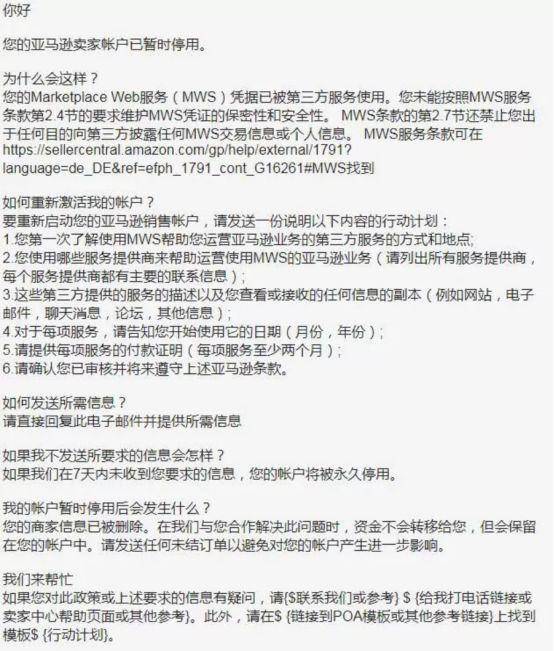 你好

您的亚马逊卖家帐户已暂时停用。

为什么会这样？
您的Marketplace Web服务（MWS）凭据已被第三方服务使用。您未能按照MWS服务条款第2.4节的要求维护MWS凭证的保密性和安全性。 MWS条款的第2.7节还禁止您出于任何目的向第三方披露任何MWS交易信息或个人信息。 MWS服务条款可在 https://sellercentral.amazon.com/gp/help/external/1791?language=de_DE&ref=efph_1791_cont_G16261#MWS找到

如何重新激活我的帐户？
要重新启动您的亚马逊销售帐户，请发送一份说明以下内容的行动计划：
1.您第一次了解使用MWS帮助您运营亚马逊业务的第三方服务的方式和地点;
2.您使用哪些服务提供商来帮助运营使用MWS的亚马逊业务（请列出所有服务提供商，每个服务提供商都有主要的联系信息）;
3.这些第三方提供的服务的描述以及您查看或接收的任何信息的副本（例如网站，电子邮件，聊天消息，论坛，其他信息）;
4.对于每项服务，请告知您开始使用它的日期（月份，年份）;
5.请提供每项服务的付款证明（每项服务至少两个月）;
6.请确认您已审核并将来遵守上述亚马逊条款。

如何发送所需信息？
请直接回复此电子邮件并提供所需信息

如果我不发送所要求的信息会怎样？
如果我们在7天内未收到您要求的信息，您的帐户将被永久停用。

我的帐户暂时停用后会发生什么？
您的商家信息已被删除。在我们与您合作解决此问题时，资金不会转移给您，但会保留在您的帐户中。请发送任何未结订单以避免对您的帐户产生进一步影响。

我们来帮忙
如果您对此政策或上述要求的信息有疑问，请{$联系我们或参考} $ {给我打电话链接或卖家中心帮助页面或其他参考}。此外，请在$ {链接到POA模板或其他参考链接}上找到模板$ {行动计划}。